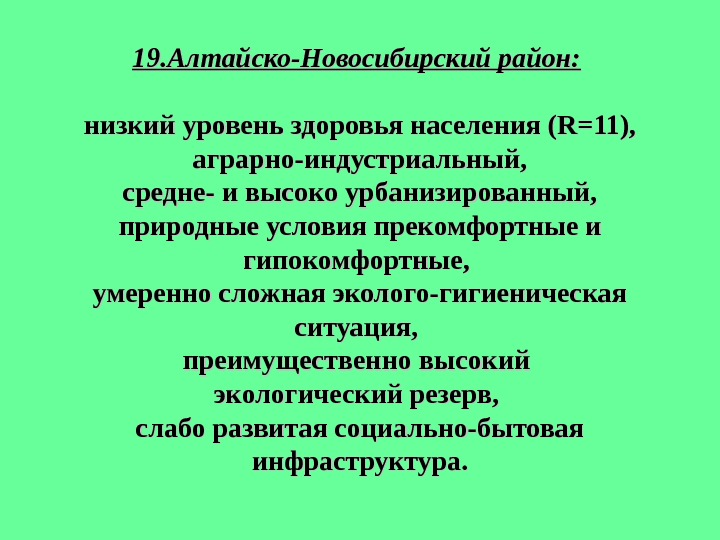 19.Алтайско-Новосибирский район:

низкий уровень здоровья населения (R=11), аграрно-индустриальный, средне- и высоко урбанизированный, природные условия прекомфортные и гипокомфортные, умеренно сложная эколого-гигиеническая ситуация, преимущественно высокий экологический резерв, слабо развитая социально-бытовая инфраструктура.